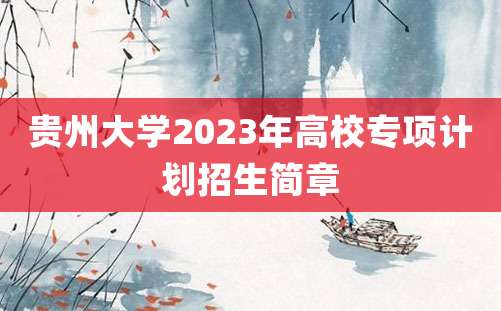 贵州大学2023年高校专项计划招生简章